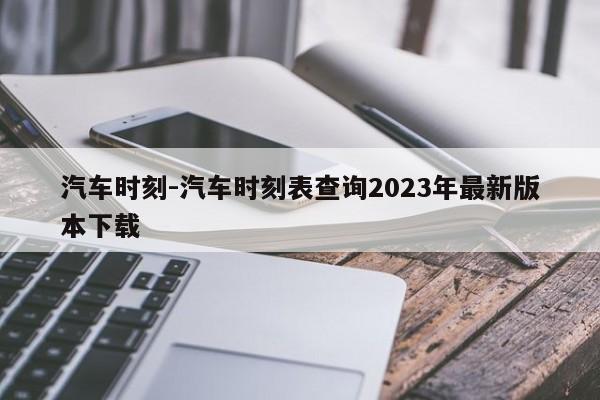 汽车时刻-汽车时刻表查询2023年最新版本下载